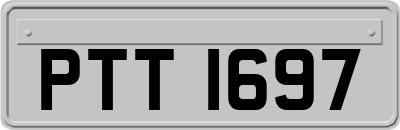 PTT 1697